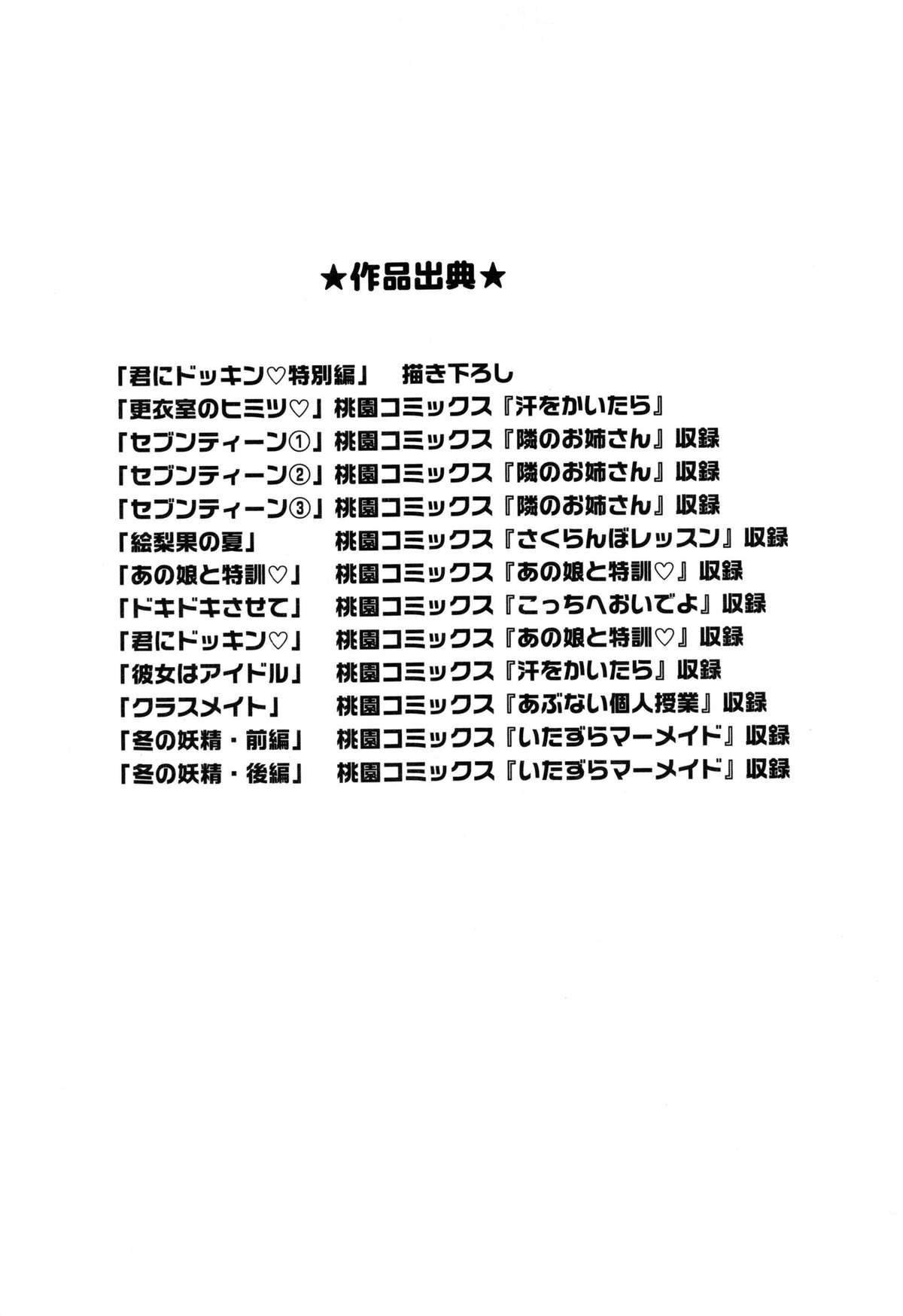 ★作品出典★

「君にドッキン♡特別編」　描き下ろし
「更衣室のヒミツ♡」桃園コミックス『汗をかいたら』
「セブンティーン①」桃園コミックス『隣のお姉さん』収録
「セブンティーン②」桃園コミックス『隣のお姉さん』収録
「セブンティーン③」桃園コミックス『隣のお姉さん』収録
「絵梨果の夏」　桃園コミックス『さくらんぼレッスン』収録
「あの娘と特訓♡」　桃園コミックス『あの娘と特訓♡』収録
「ドキドキさせて」　桃園コミックス『こっちへおいでよ』収録
「君にドッキン♡」　桃園コミックス『あの娘と特訓♡』収録
「彼女はアイドル」　桃園コミックス『汗をかいたら』収録
「クラスメイト」　桃園コミックス『あぶない個人授業』収録
「冬の妖精・前編」　桃園コミックス『いたずらマーメイド』収録
「冬の妖精・後編」　桃園コミックス『いたずらマーメイド』収録